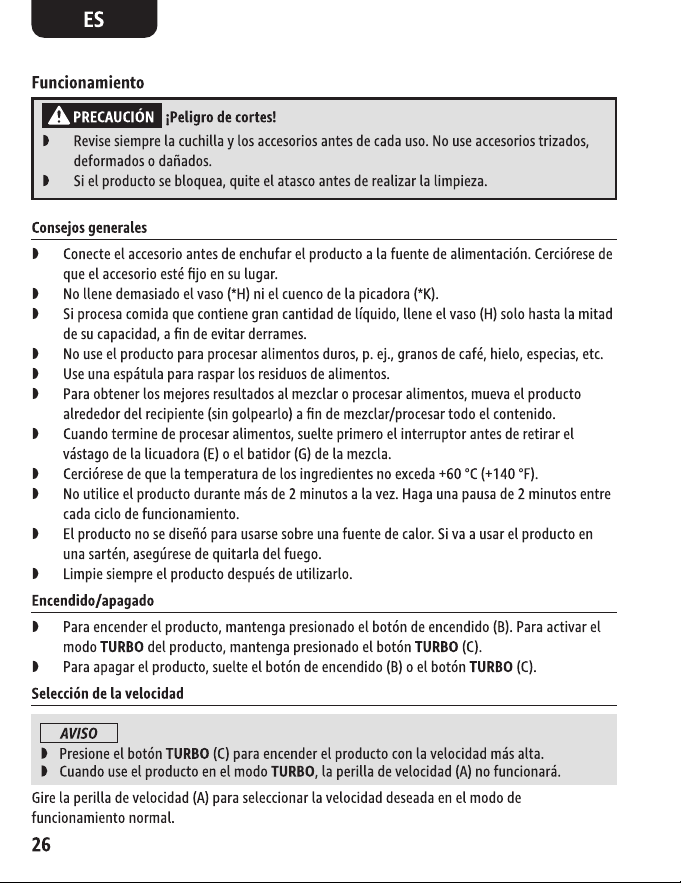 ES

Funcionamiento

PRECAUCIÓN ¡Peligro de cortes!

• Revise siempre la cuchilla y los accesorios antes de cada uso. No use accesorios trizados, deformados o dañados.
• Si el producto se bloquea, quite el atasco antes de realizar la limpieza.

Consejos generales

• Conecte el accesorio antes de enchufar el producto a la fuente de alimentación. Cerciórese de que el accesorio esté fijo en su lugar.
• No llene demasiado el vaso (*H) ni el cuenco de la picadora (*K).
• Si procesa comida que contiene gran cantidad de líquido, llene el vaso (H) solo hasta la mitad de su capacidad, a fin de evitar derrames.
• No use el producto para procesar alimentos duros, p. ej., granos de café, hielo, especias, etc.
• Use una espátula para raspar los residuos de alimentos.
• Para obtener los mejores resultados al mezclar o procesar alimentos, mueva el producto alrededor del recipiente (sin golpearlo) a fin de mezclar/procesar todo el contenido.
• Cuando termine de procesar alimentos, suelte primero el interruptor antes de retirar el vástago de la licuadora (E) o el batidor (G) de la mezcla.
• Cerciórese de que la temperatura de los ingredientes no exceda +60 °C (+140 °F).
• No utilice el producto durante más de 2 minutos a la vez. Haga una pausa de 2 minutos entre cada ciclo de funcionamiento.
• El producto no se diseñó para usarse sobre una fuente de calor. Si va a usar el producto en una sartén, asegúrese de quitarla del fuego.
• Limpie siempre el producto después de utilizarlo.

Encendido/apagado

• Para encender el producto, mantenga presionado el botón de encendido (B). Para activar el modo TURBO del producto, mantenga presionado el botón TURBO (C).
• Para apagar el producto, suelte el botón de encendido (B) o el botón TURBO (C).

Selección de la velocidad

AVISO
• Presione el botón TURBO (C) para encender el producto con la velocidad más alta.
• Cuando use el producto en el modo TURBO, la perilla de velocidad (A) no funcionará.

Gire la perilla de velocidad (A) para seleccionar la velocidad deseada en el modo de funcionamiento normal.

26